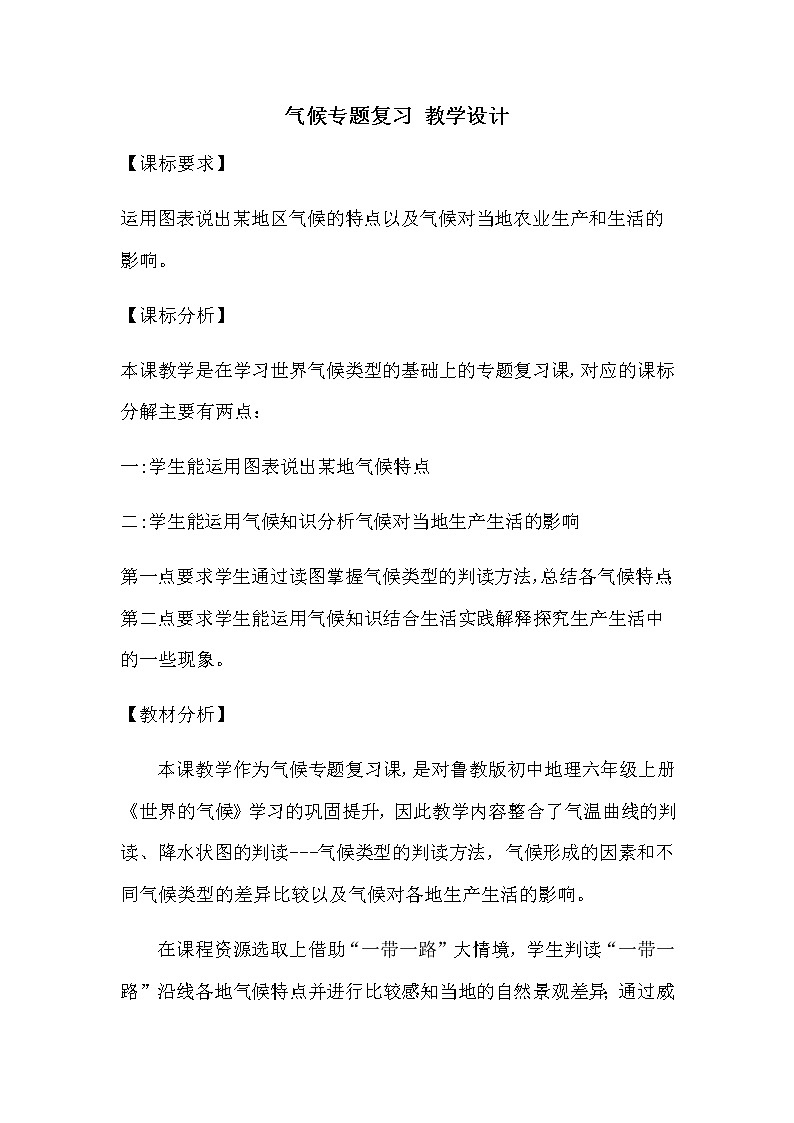 气候专题复习 教学设计

【课标要求】

运用图表说出某地区气候的特点以及气候对当地农业生产和生活的影响。

【课标分析】

本课教学是在学习世界气候类型的基础上的专题复习课，对应的课标分解主要有两点：

一：学生能运用图表说出某地气候特点

二：学生能运用气候知识分析气候对当地生产生活的影响

第一点要求学生通过读图掌握气候类型的判读方法，总结各气候特点
第二点要求学生能运用气候知识结合生活实践解释探究生产生活中的一些现象。

【教材分析】

本课教学作为气候专题复习课，是对鲁教版初中地理六年级上册《世界的气候》学习的巩固提升，因此教学内容整合了气温曲线的判读、降水状图的判读---气候类型的判读方法，气候形成的因素和不同气候类型的差异比较以及气候对各地生产生活的影响。

在课程资源选取上借助“一带一路”大情境，学生判读“一带一路”沿线各地气候特点并进行比较感知当地的自然景观差异；通过威